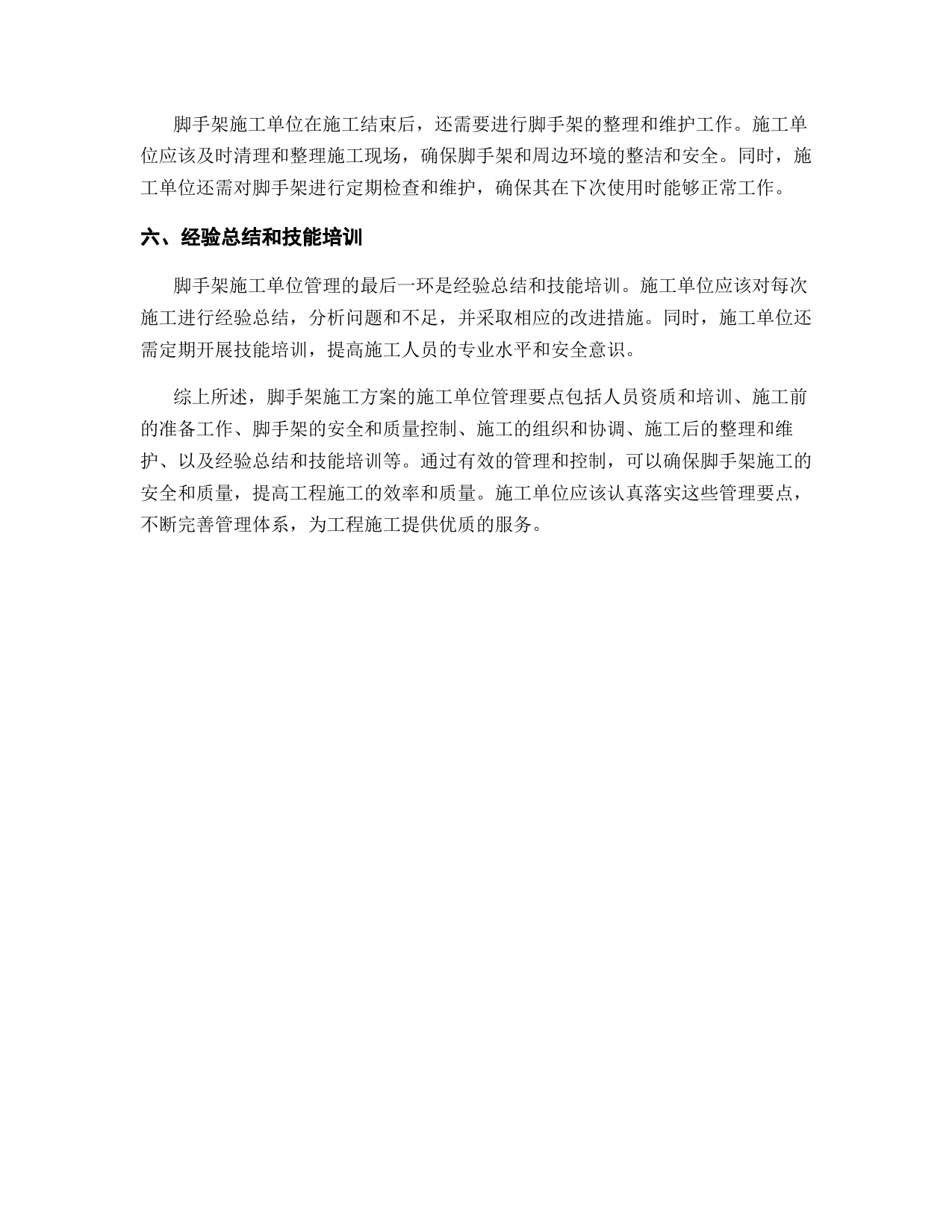 脚手架施工单位在施工结束后，还需要进行脚手架的整理和维护工作。施工单位应该及时清理和整理施工现场，确保脚手架和周边环境的整洁和安全。同时，施工单位还需对脚手架进行定期检查和维护，确保其在下次使用时能够正常工作。

六、经验总结和技能培训

脚手架施工单位管理的最后一环是经验总结和技能培训。施工单位应该对每次施工进行经验总结，分析问题和不足，并采取相应的改进措施。同时，施工单位还需定期开展技能培训，提高施工人员的专业水平和安全意识。

综上所述，脚手架施工方案的施工单位管理要点包括人员资质和培训、施工前的准备工作、脚手架的安全和质量控制、施工的组织和协调、施工后的整理和维护、以及经验总结和技能培训等。通过有效的管理和控制，可以确保脚手架施工的安全和质量，提高工程施工的效率和质量。施工单位应该认真落实这些管理要点，不断完善管理体系，为工程施工提供优质的服务。